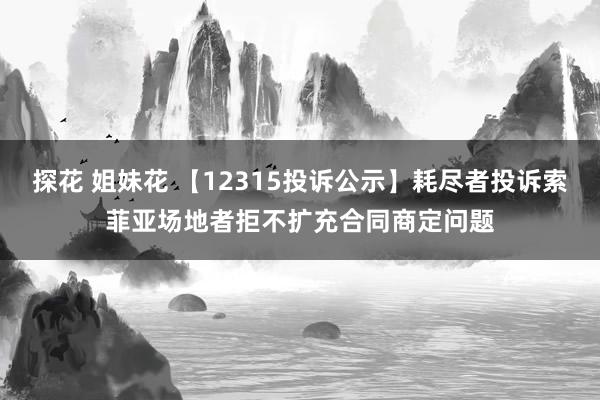 探花 姐妹花 【12315投诉公示】耗尽者投诉索菲亚场地者拒不扩充合同商定问题